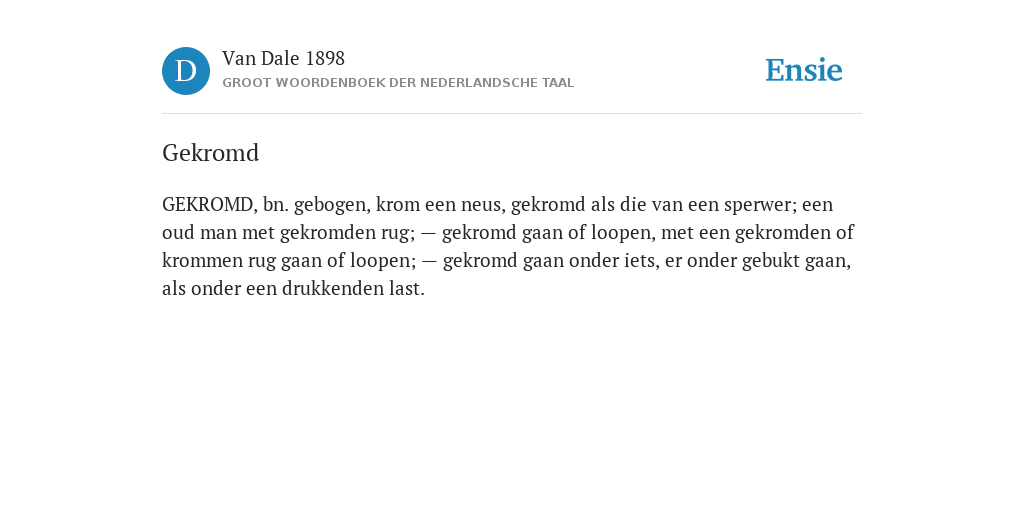 D

Van Dale 1898

GROOT WOORDENBOEK DER NEDERLANDSCHE TAAL

Ensie

Gekromd

GEKROMD, bn. gebogen, krom een neus, gekromd als die van een sperwer; een oud man met gekromden rug; — gekromd gaan of loopen, met een gekromden of krommen rug gaan of loopen; — gekromd gaan onder iets, er onder gebukt gaan, als onder een drukkenden last.